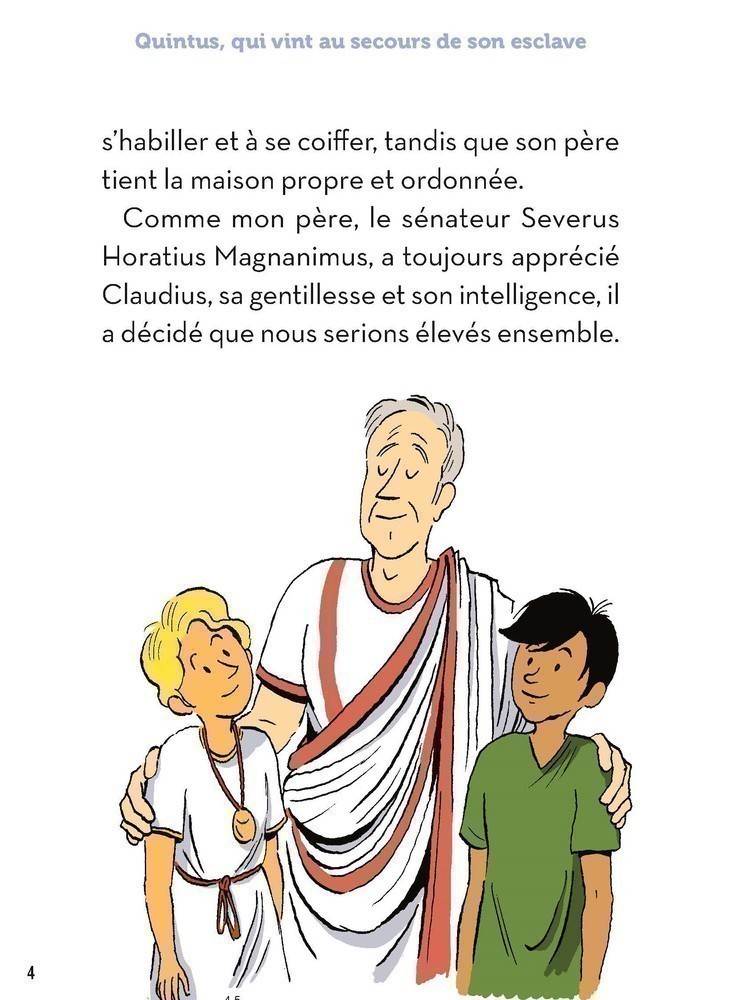 Quintus, qui vint au secours de son esclave

s'habiller et à se coiffer, tandis que son père tient la maison propre et ordonnée.

Comme mon père, le sénateur Severus Horatius Magnanimus, a toujours apprécié Claudius, sa gentillesse et son intelligence, il a décidé que nous serions élevés ensemble.

4